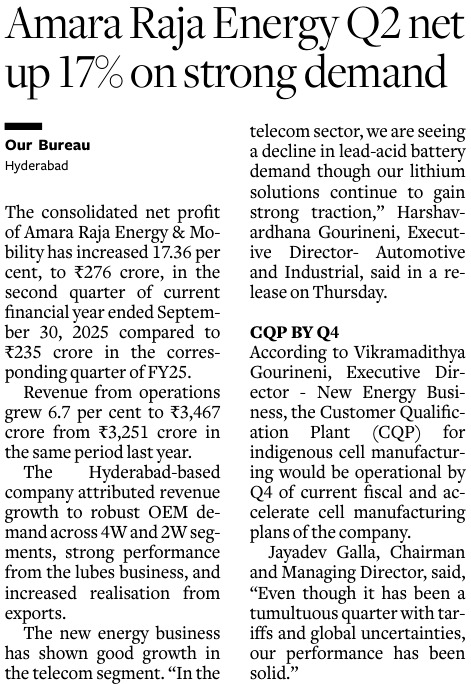 Amara Raja Energy Q2 net up 17% on strong demand

Our Bureau
Hyderabad

The consolidated net profit of Amara Raja Energy & Mobility has increased 17.36 per cent, to ₹276 crore, in the second quarter of current financial year ended September 30, 2025 compared to ₹235 crore in the corresponding quarter of FY25.

Revenue from operations grew 6.7 per cent to ₹3,467 crore from ₹3,251 crore in the same period last year.

The Hyderabad-based company attributed revenue growth to robust OEM demand across 4W and 2W segments, strong performance from the lubes business, and increased realisation from exports.

The new energy business has shown good growth in the telecom segment. "In the telecom sector, we are seeing a decline in lead-acid battery demand though our lithium solutions continue to gain strong traction," Harshavardhana Gourineni, Executive Director- Automotive and Industrial, said in a release on Thursday.

CQP BY Q4
According to Vikramadithya Gourineni, Executive Director - New Energy Business, the Customer Qualification Plant (CQP) for indigenous cell manufacturing would be operational by Q4 of current fiscal and accelerate cell manufacturing plans of the company.

Jayadev Galla, Chairman and Managing Director, said, "Even though it has been a tumultuous quarter with tariffs and global uncertainties, our performance has been solid."